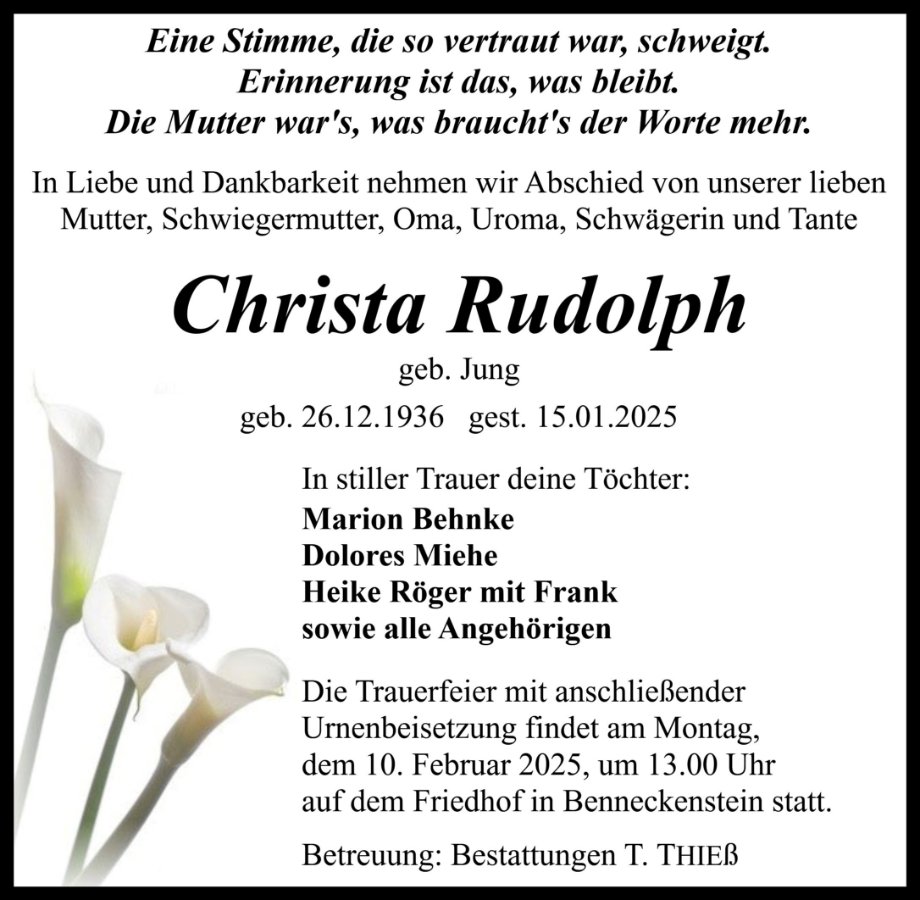 Eine Stimme, die so vertraut war, schweigt.
Erinnerung ist das, was bleibt.
Die Mutter war's, was braucht's der Worte mehr.

In Liebe und Dankbarkeit nehmen wir Abschied von unserer lieben Mutter, Schwiegermutter, Oma, Uroma, Schwägerin und Tante

Christa Rudolph

geb. Jung

geb. 26.12.1936 gest. 15.01.2025

In stiller Trauer deine Töchter:
Marion Behnke
Dolores Miehe
Heike Röger mit Frank
sowie alle Angehörigen

Die Trauerfeier mit anschließender Urnenbeisetzung findet am Montag, dem 10. Februar 2025, um 13.00 Uhr auf dem Friedhof in Benneckenstein statt.

Betreuung: Bestattungen T. THIEß